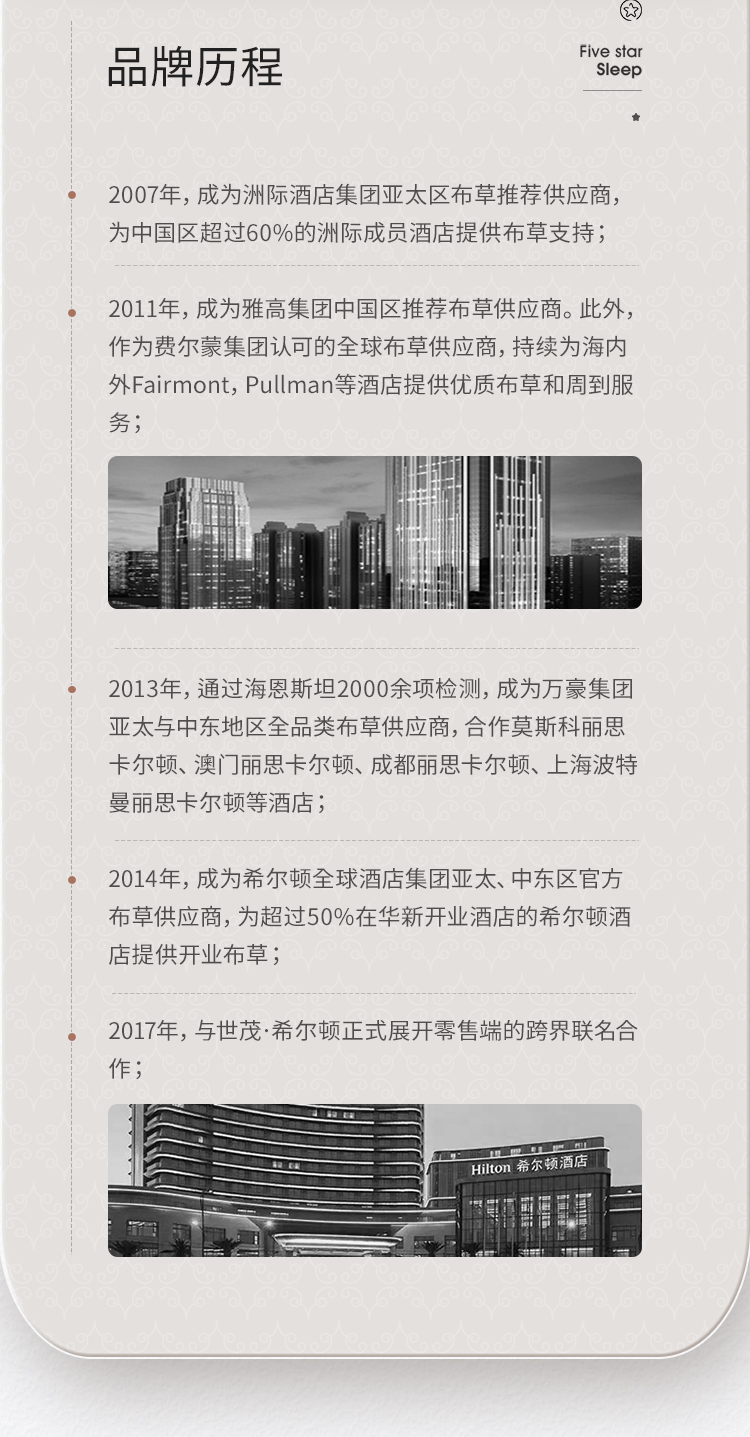 品牌历程

Five star
Sleep

2007年，成为洲际酒店集团亚太区布草推荐供应商，为中国区超过60%的洲际成员酒店提供布草支持；

2011年，成为雅高集团中国区推荐布草供应商。此外，作为费尔蒙集团认可的全球布草供应商，持续为海内外Fairmont，Pullman等酒店提供优质布草和周到服务；

2013年，通过海恩斯坦2000余项检测，成为万豪集团亚太与中东地区全品类布草供应商，合作莫斯科丽思卡尔顿、澳门丽思卡尔顿、成都丽思卡尔顿、上海波特曼丽思卡尔顿等酒店；

2014年，成为希尔顿全球酒店集团亚太、中东区官方布草供应商，为超过50%在华新开业酒店的希尔顿酒店提供开业布草；

2017年，与世茂·希尔顿正式展开零售端的跨界联名合作；

Hilton 希尔顿酒店